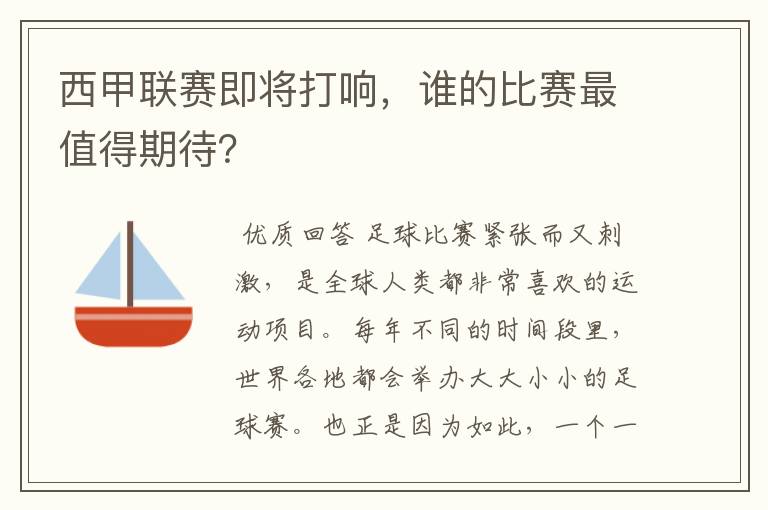 西甲联赛即将打响，谁的比赛最值得期待?

优质回答 足球比赛紧张而又刺激，是全球人类都非常喜欢的运动项目。每年不同的时间段里，世界各地都会举办大大小小的足球赛。也正是因为如此，一个一